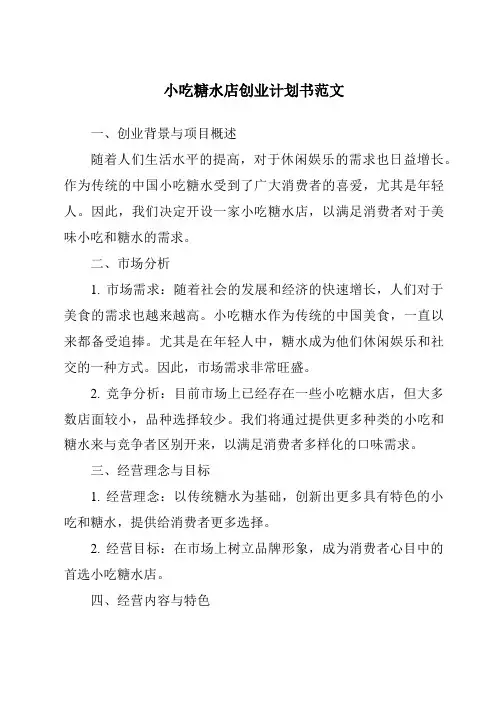 小吃糖水店创业计划书范文

一、创业背景与项目概述

随着人们生活水平的提高，对于休闲娱乐的需求也日益增长。作为传统的中国小吃糖水受到了广大消费者的喜爱，尤其是年轻人。因此，我们决定开设一家小吃糖水店，以满足消费者对于美味小吃和糖水的需求。

二、市场分析

1. 市场需求：随着社会的发展和经济的快速增长，人们对于美食的需求也越来越高。小吃糖水作为传统的中国美食，一直以来都备受追捧。尤其是在年轻人中，糖水成为他们休闲娱乐和社交的一种方式。因此，市场需求非常旺盛。

2. 竞争分析：目前市场上已经存在一些小吃糖水店，但大多数店面较小，品种选择较少。我们将通过提供更多种类的小吃和糖水来与竞争者区别开来，以满足消费者多样化的口味需求。

三、经营理念与目标

1. 经营理念：以传统糖水为基础，创新出更多具有特色的小吃和糖水，提供给消费者更多选择。

2. 经营目标：在市场上树立品牌形象，成为消费者心目中的首选小吃糖水店。

四、经营内容与特色